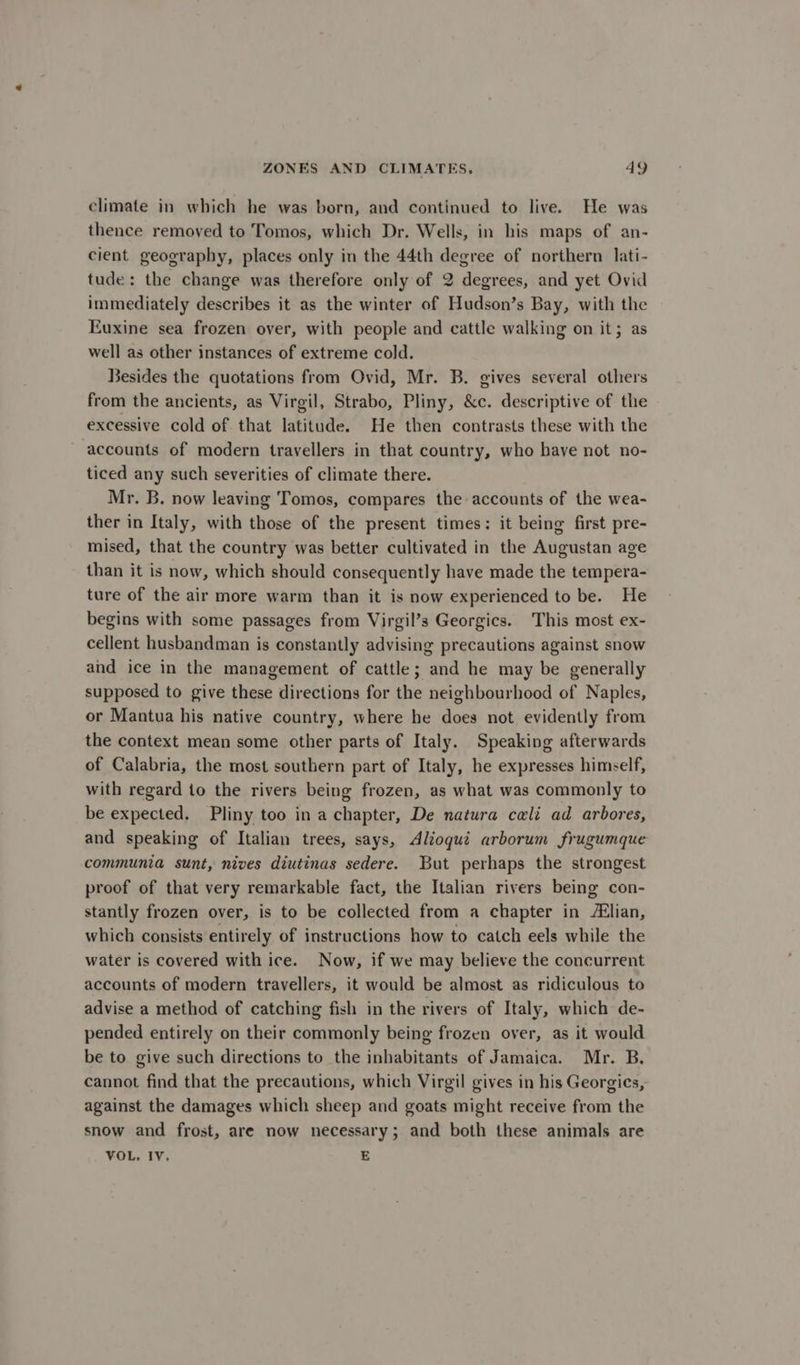 ZONES AND CLIMATES. 49

climate in which he was born, and continued to live. He was thence removed to Tomos, which Dr. Wells, in his maps of ancient geography, places only in the 44th degree of northern latitude: the change was therefore only of 2 degrees, and yet Ovid immediately describes it as the winter of Hudson's Bay, with the Euxine sea frozen over, with people and cattle walking on it; as well as other instances of extreme cold.

Besides the quotations from Ovid, Mr. B. gives several others from the ancients, as Virgil, Strabo, Pliny, &c. descriptive of the excessive cold of that latitude. He then contrasts these with the accounts of modern travellers in that country, who have not noticed any such severities of climate there.

Mr. B. now leaving Tomos, compares the accounts of the weather in Italy, with those of the present times: it being first premised, that the country was better cultivated in the Augustan age than it is now, which should consequently have made the temperature of the air more warm than it is now experienced to be. He begins with some passages from Virgil's Georgics. This most excellent husbandman is constantly advising precautions against snow and ice in the management of cattle; and he may be generally supposed to give these directions for the neighbourhood of Naples, or Mantua his native country, where he does not evidently from the context mean some other parts of Italy. Speaking afterwards of Calabria, the most southern part of Italy, he expresses himself, with regard to the rivers being frozen, as what was commonly to be expected. Pliny too in a chapter, De natura cæli ad arbores, and speaking of Italian trees, says, Alioqui arborum frugumque communia sunt, nives diutinas sedere. But perhaps the strongest proof of that very remarkable fact, the Italian rivers being constantly frozen over, is to be collected from a chapter in Ælian, which consists entirely of instructions how to catch eels while the water is covered with ice. Now, if we may believe the concurrent accounts of modern travellers, it would be almost as ridiculous to advise a method of catching fish in the rivers of Italy, which depended entirely on their commonly being frozen over, as it would be to give such directions to the inhabitants of Jamaica. Mr. B. cannot find that the precautions, which Virgil gives in his Georgics, against the damages which sheep and goats might receive from the snow and frost, are now necessary; and both these animals are

VOL. IV. E